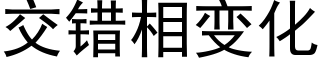 交错相变化